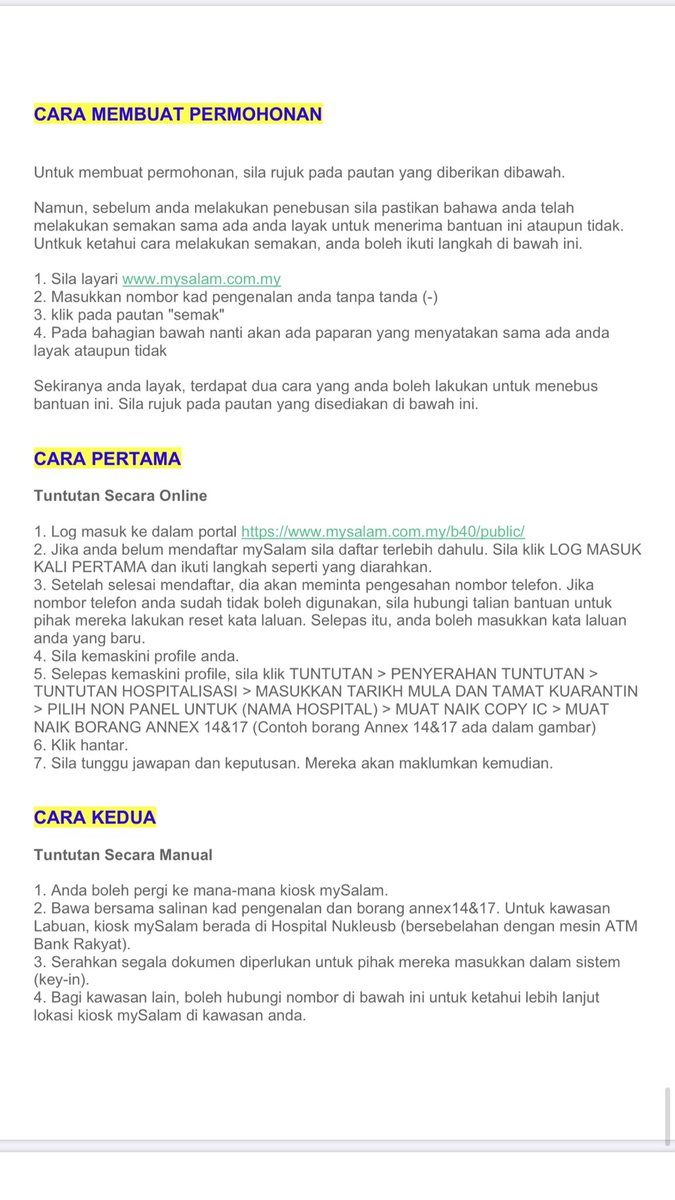 CARA MEMBUAT PERMOHONAN

Untuk membuat permohonan, sila rujuk pada pautan yang diberikan dibawah.

Namun, sebelum anda melakukan penebusan sila pastikan bahawa anda telah melakukan semakan sama ada anda layak untuk menerima bantuan ini ataupun tidak. Untkuk ketahui cara melakukan semakan, anda boleh ikuti langkah di bawah ini.

1. Sila layari www.mysalam.com.my
2. Masukkan nombor kad pengenalan anda tanpa tanda (-)
3. klik pada pautan "semak"
4. Pada bahagian bawah nanti akan ada paparan yang menyatakan sama ada anda layak ataupun tidak

Sekiranya anda layak, terdapat dua cara yang anda boleh lakukan untuk menebus bantuan ini. Sila rujuk pada pautan yang disediakan di bawah ini.

CARA PERTAMA

Tuntutan Secara Online

1. Log masuk ke dalam portal https://www.mysalam.com.my/b40/public/
2. Jika anda belum mendaftar mySalam sila daftar terlebih dahulu. Sila klik LOG MASUK KALI PERTAMA dan ikuti langkah seperti yang diarahkan.
3. Setelah selesai mendaftar, dia akan meminta pengesahan nombor telefon. Jika nombor telefon anda sudah tidak boleh digunakan, sila hubungi talian bantuan untuk pihak mereka lakukan reset kata laluan. Selepas itu, anda boleh masukkan kata laluan anda yang baru.
4. Sila kemaskini profile anda.
5. Selepas kemaskini profile, sila klik TUNTUTAN > PENYERAHAN TUNTUTAN > TUNTUTAN HOSPITALISASI > MASUKKAN TARIKH MULA DAN TAMAT KUARANTIN > PILIH NON PANEL UNTUK (NAMA HOSPITAL) > MUAT NAIK COPY IC > MUAT NAIK BORANG ANNEX 14&17 (Contoh borang Annex 14&17 ada dalam gambar)
6. Klik hantar.
7. Sila tunggu jawapan dan keputusan. Mereka akan maklumkan kemudian.

CARA KEDUA

Tuntutan Secara Manual

1. Anda boleh pergi ke mana-mana kiosk mySalam.
2. Bawa bersama salinan kad pengenalan dan borang annex14&17. Untuk kawasan Labuan, kiosk mySalam berada di Hospital Nukleusb (bersebelahan dengan mesin ATM Bank Rakyat).
3. Serahkan segala dokumen diperlukan untuk pihak mereka masukkan dalam sistem (key-in).
4. Bagi kawasan lain, boleh hubungi nombor di bawah ini untuk ketahui lebih lanjut lokasi kiosk mySalam di kawasan anda.